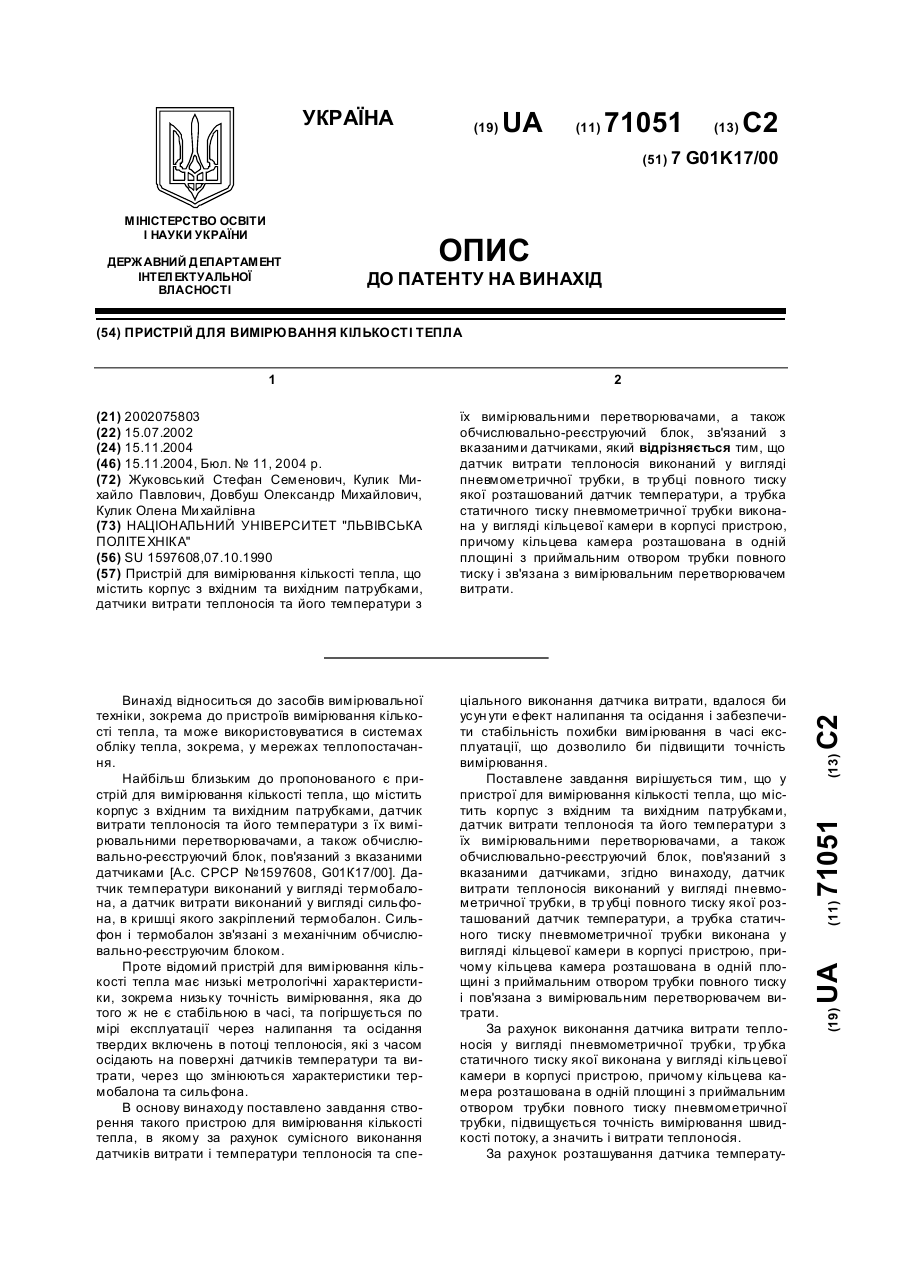 УКРАЇНА

(19) UA (11) 71051 (13) C2

(51) 7 G01K17/00

МІНІСТЕРСТВО ОСВІТИ І НАУКИ УКРАЇНИ

ДЕРЖАВНИЙ ДЕПАРТАМЕНТ ІНТЕЛЕКТУАЛЬНОЇ ВЛАСНОСТІ

ОПИС
ДО ПАТЕНТУ НА ВИНАХІД

(54) ПРИСТРІЙ ДЛЯ ВИМІРЮВАННЯ КІЛЬКОСТІ ТЕПЛА

1

(21) 2002075803
(22) 15.07.2002
(24) 15.11.2004
(46) 15.11.2004, Бюл. № 11, 2004 р.
(72) Жуковський Стефан Семенович, Кулик Михайло Павлович, Довбуш Олександр Михайлович, Кулик Олена Михайлівна
(73) НАЦІОНАЛЬНИЙ УНІВЕРСИТЕТ "ЛЬВІВСЬКА ПОЛІТЕХНІКА"
(56) SU 1597608,07.10.1990
(57) Пристрій для вимірювання кількості тепла, що містить корпус з вхідним та вихідним патрубками, датчики витрати теплоносія та його температури з

2

їх вимірювальними перетворювачами, а також обчислювально-реєструючий блок, зв'язаний з вказаними датчиками, який відрізняється тим, що датчик витрати теплоносія виконаний у вигляді пневмометричної трубки, в трубці повного тиску якої розташований датчик температури, а трубка статичного тиску пневмометричної трубки виконана у вигляді кільцевої камери в корпусі пристрою, причому кільцева камера розташована в одній площині з приймальним отвором трубки повного тиску і зв'язана з вимірювальним перетворювачем витрати.

Винахід відноситься до засобів вимірювальної техніки, зокрема до пристроїв вимірювання кількості тепла, та може використовуватися в системах обліку тепла, зокрема, у мережах теплопостачання.

Найбільш близьким до пропонованого є пристрій для вимірювання кількості тепла, що містить корпус з вхідним та вихідним патрубками, датчик витрати теплоносія та його температури з їх вимірювальними перетворювачами, а також обчислювально-реєструючий блок, пов'язаний з вказаними датчиками [А.с. СРСР №1597608, G01K17/00]. Датчик температури виконаний у вигляді термобалона, а датчик витрати виконаний у вигляді сильфона, в кришці якого закріплений термобалон. Сильфон і термобалон зв'язані з механічним обчислювально-реєструючим блоком.

Проте відомий пристрій для вимірювання кількості тепла має низькі метрологічні характеристики, зокрема низьку точність вимірювання, яка до того ж не є стабільною в часі, та погіршується по мірі експлуатації через налипання та осідання твердих включень в потоці теплоносія, які з часом осідають на поверхні датчиків температури та витрати, через що змінюються характеристики термобалона та сильфона.

В основу винаходу поставлено завдання створення такого пристрою для вимірювання кількості тепла, в якому за рахунок сумісного виконання датчиків витрати і температури теплоносія та спеціального виконання датчика витрати, вдалося би усунути ефект налипання та осідання і забезпечити стабільність похибки вимірювання в часі експлуатації, що дозволило би підвищити точність вимірювання.

Поставлене завдання вирішується тим, що у пристрої для вимірювання кількості тепла, що містить корпус з вхідним та вихідним патрубками, датчик витрати теплоносія та його температури з їх вимірювальними перетворювачами, а також обчислювально-реєструючий блок, пов'язаний з вказаними датчиками, згідно винаходу, датчик витрати теплоносія виконаний у вигляді пневмометричної трубки, в трубці повного тиску якої розташований датчик температури, а трубка статичного тиску пневмометричної трубки виконана у вигляді кільцевої камери в корпусі пристрою, причому кільцева камера розташована в одній площині з приймальним отвором трубки повного тиску і пов'язана з вимірювальним перетворювачем витрати.

За рахунок виконання датчика витрати теплоносія у вигляді пневмометричної трубки, трубка статичного тиску якої виконана у вигляді кільцевої камери в корпусі пристрою, причому кільцева камера розташована в одній площині з приймальним отвором трубки повного тиску пневмометричної трубки, підвищується точність вимірювання швидкості потоку, а значить і витрати теплоносія.

За рахунок розташування датчика температу-

(19) UA (11) 71051 (13) C2